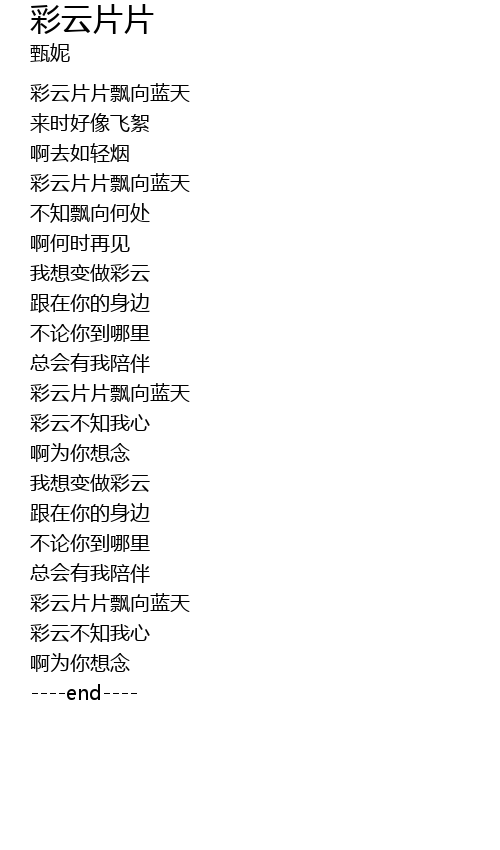 彩云片片
甄妮

彩云片片飘向蓝天
来时好像飞絮
啊去如轻烟
彩云片片飘向蓝天
不知飘向何处
啊何时再见
我想变做彩云
跟在你的身边
不论你到哪里
总会有我陪伴
彩云片片飘向蓝天
彩云不知我心
啊为你想念
我想变做彩云
跟在你的身边
不论你到哪里
总会有我陪伴
彩云片片飘向蓝天
彩云不知我心
啊为你想念
----end----